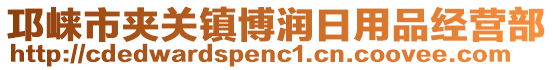 邛崃市夹关镇博润日用品经营部
http://cdedwardspenc1.cn.coovee.com